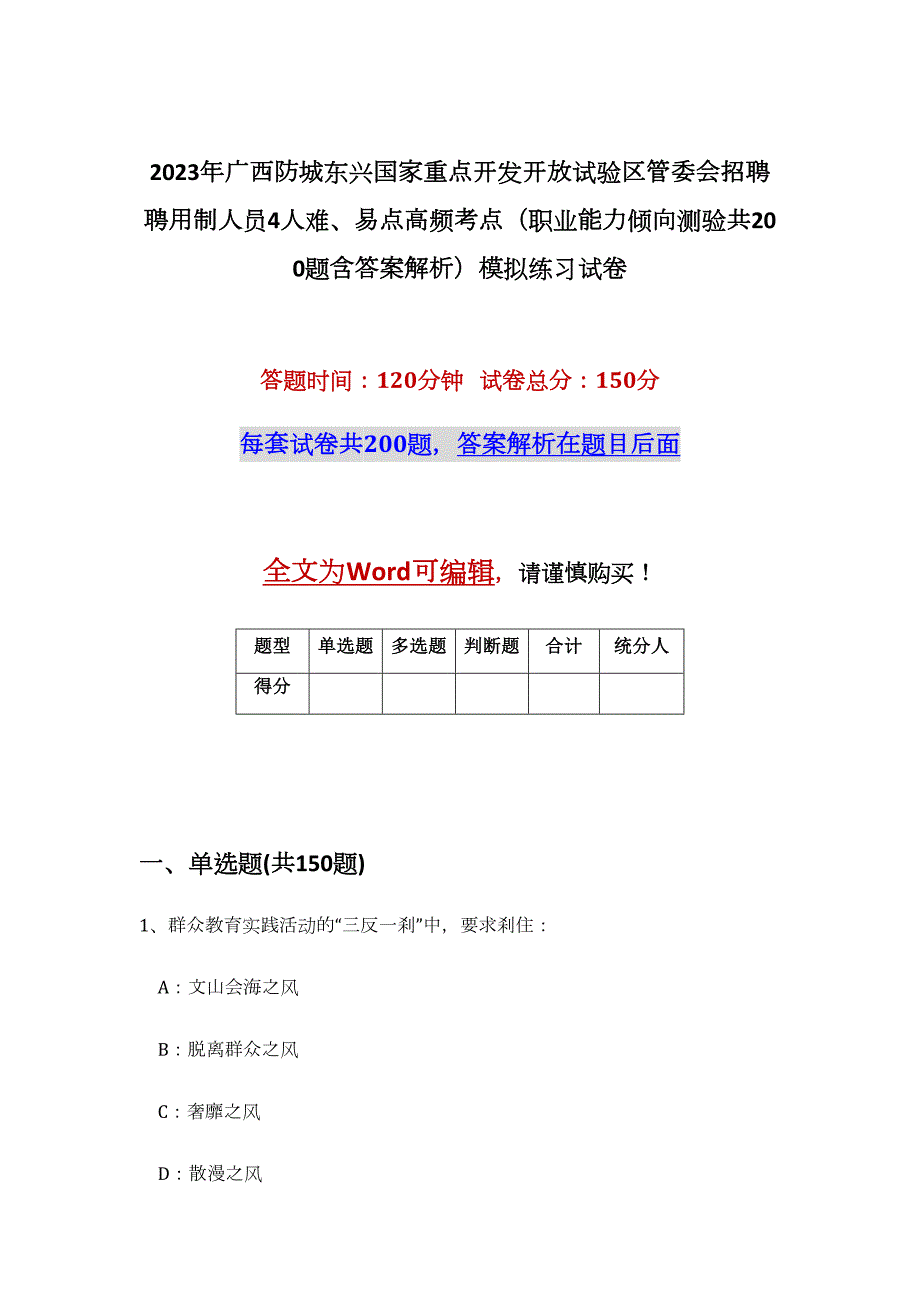 2023年广西防城东兴国家重点开发开放试验区管委会招聘聘用制人员4人难、易点高频考点（职业能力倾向测验共200题含答案解析）模拟练习试卷

答题时间：120分钟 试卷总分：150分

每套试卷共200题，答案解析在题目后面

全文为Word可编辑，请谨慎购买！

| 题型 | 单选题 | 多选题 | 判断题 | 合计 | 统分人 |
|---|---|---|---|---|---|
| 得分 | | | | | |

一、单选题(共150题)

1、群众教育实践活动的“三反一刹”中，要求刹住：

A：文山会海之风

B：脱离群众之风

C：奢靡之风

D：散漫之风